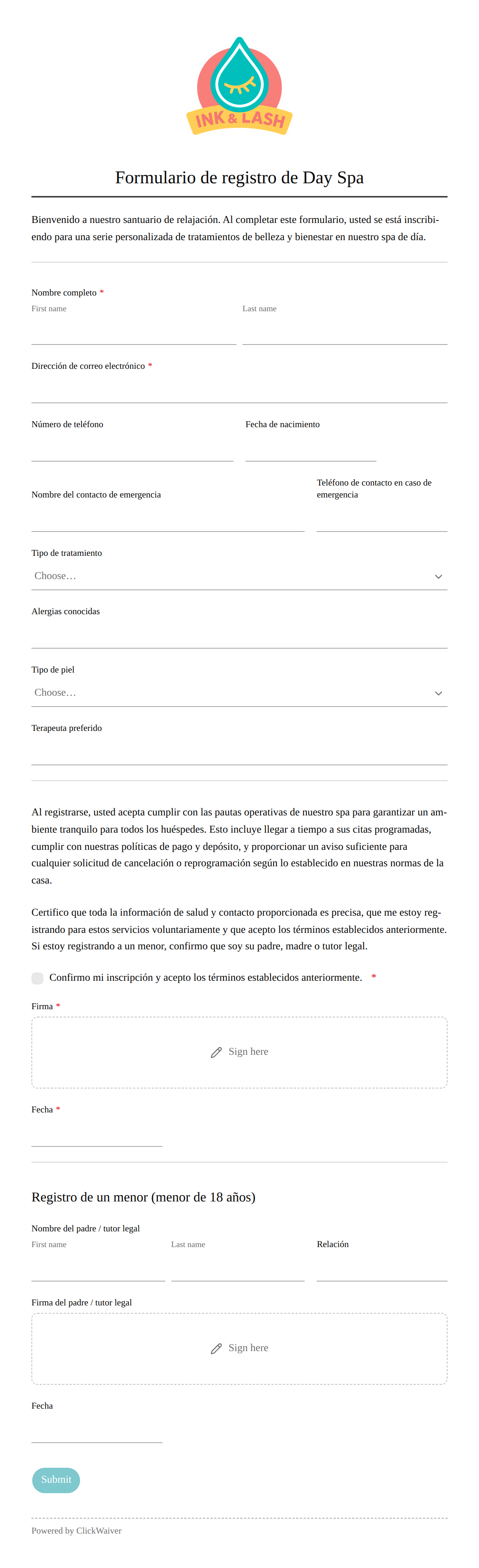 INK & LASH

Formulario de registro de Day Spa

Bienvenido a nuestro santuario de relajación. Al completar este formulario, usted se está inscribiendo para una serie personalizada de tratamientos de belleza y bienestar en nuestro spa de día.

Nombre completo *
First name
Last name

Dirección de correo electrónico *

Número de teléfono
Fecha de nacimiento

Nombre del contacto de emergencia
Teléfono de contacto en caso de emergencia

Tipo de tratamiento
Choose…

Alergias conocidas

Tipo de piel
Choose…

Terapeuta preferido

Al registrarse, usted acepta cumplir con las pautas operativas de nuestro spa para garantizar un ambiente tranquilo para todos los huéspedes. Esto incluye llegar a tiempo a sus citas programadas, cumplir con nuestras políticas de pago y depósito, y proporcionar un aviso suficiente para cualquier solicitud de cancelación o reprogramación según lo establecido en nuestras normas de la casa.

Certifico que toda la información de salud y contacto proporcionada es precisa, que me estoy registrando para estos servicios voluntariamente y que acepto los términos establecidos anteriormente. Si estoy registrando a un menor, confirmo que soy su padre, madre o tutor legal.

Confirmo mi inscripción y acepto los términos establecidos anteriormente. *

Firma *
Sign here

Fecha *

Registro de un menor (menor de 18 años)

Nombre del padre / tutor legal
First name
Last name
Relación

Firma del padre / tutor legal
Sign here

Fecha

Submit

Powered by ClickWaiver